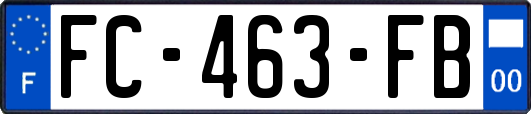 F

FC-463-FB

00